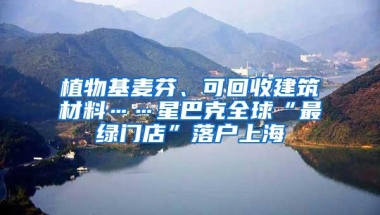 植物基麦芬、可回收建筑材料……星巴克全球“最绿门店”落户上海